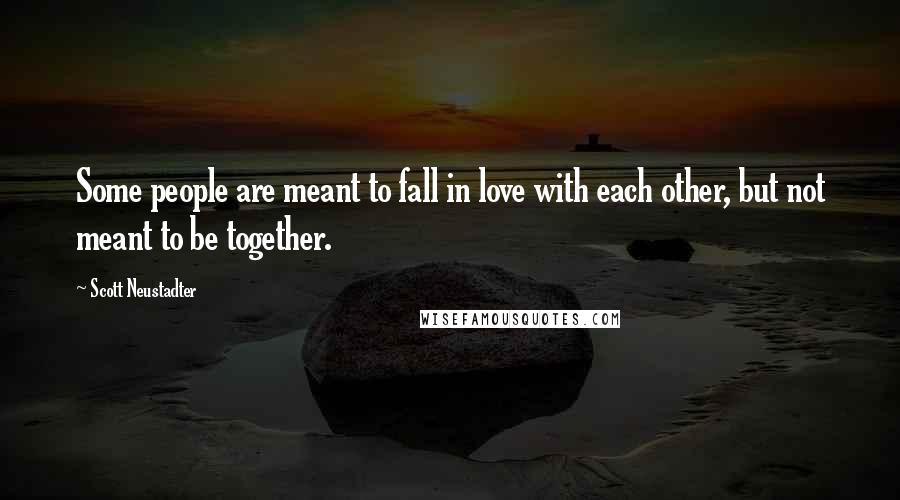 Some people are meant to fall in love with each other, but not meant to be together.

~ Scott Neustadter

WISEFAMOUSQUOTES.COM